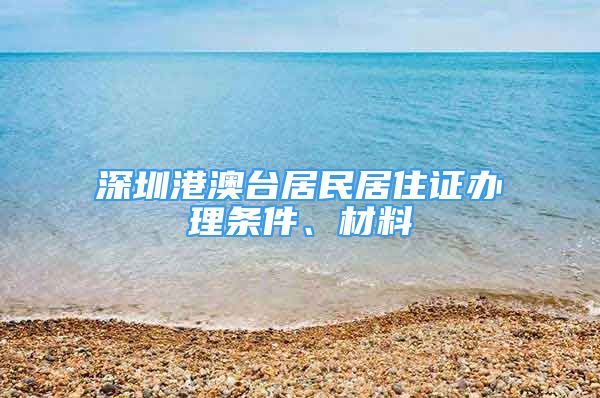 深圳港澳台居民居住证办理条件、材料